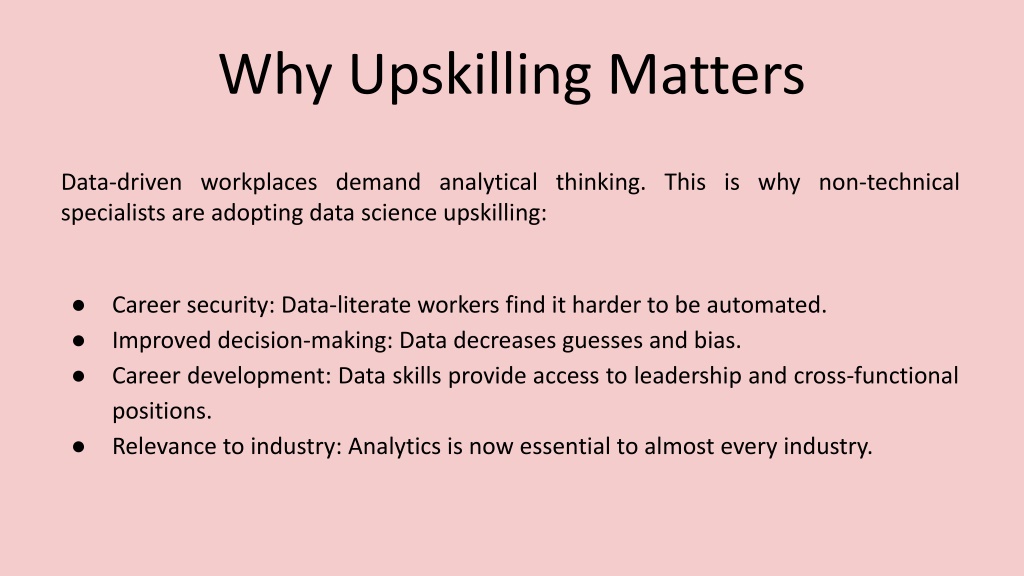 Why Upskilling Matters

Data-driven workplaces demand analytical thinking. This is why non-technical specialists are adopting data science upskilling:

• Career security: Data-literate workers find it harder to be automated.
• Improved decision-making: Data decreases guesses and bias.
• Career development: Data skills provide access to leadership and cross-functional positions.
• Relevance to industry: Analytics is now essential to almost every industry.